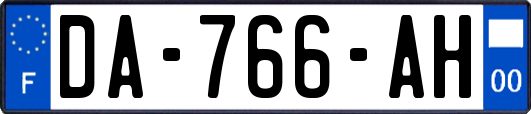 F
DA-766-AH
00